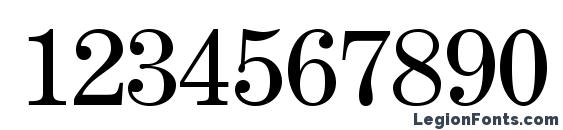 1234567890
LegionFonts.com